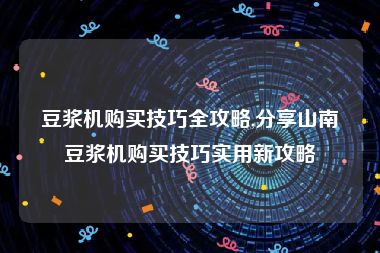 豆浆机购买技巧全攻略,分享山南豆浆机购买技巧实用新攻略